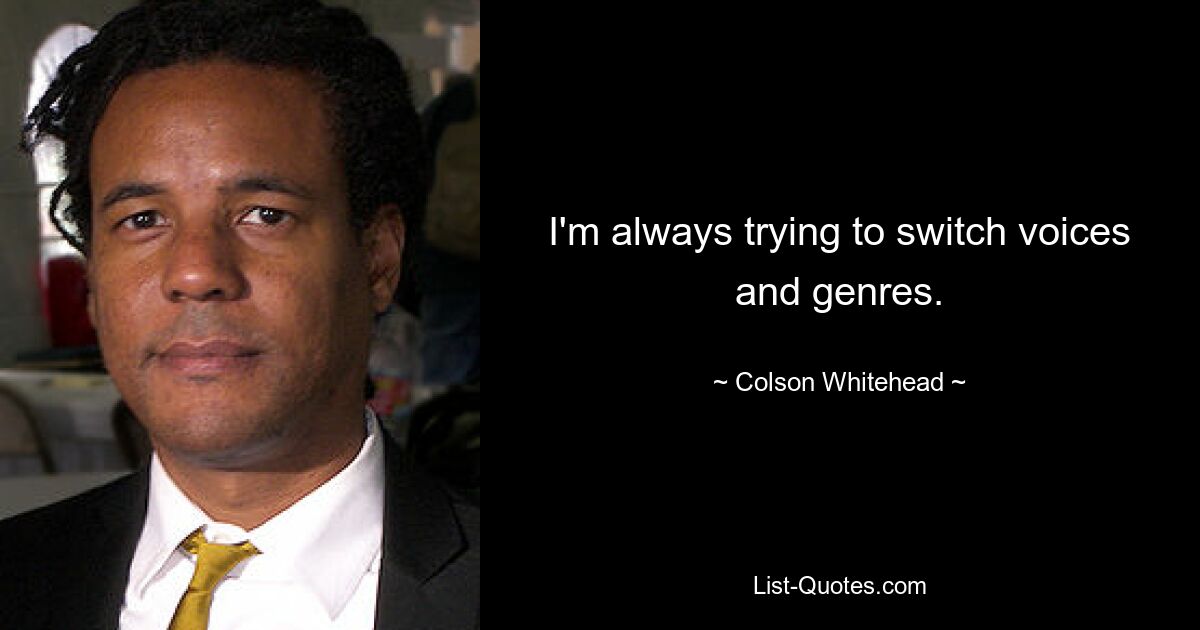 I'm always trying to switch voices and genres.

~ Colson Whitehead ~

List-Quotes.com